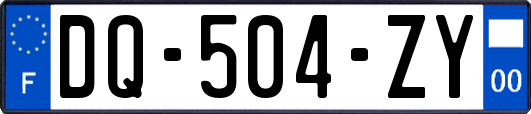 F

DQ-504-ZY

00